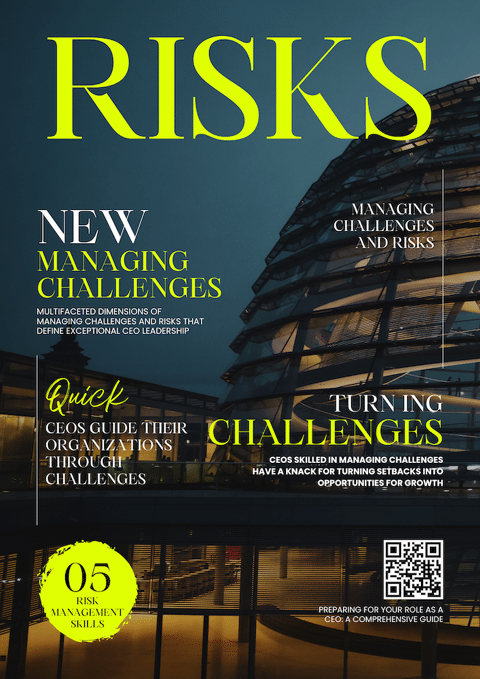 RISKS

NEW
MANAGING CHALLENGES

MULTIFACETED DIMENSIONS OF MANAGING CHALLENGES AND RISKS THAT DEFINE EXCEPTIONAL CEO LEADERSHIP

MANAGING CHALLENGES AND RISKS

Quick
CEOS GUIDE THEIR ORGANIZATIONS THROUGH CHALLENGES

TURN ING
CHALLENGES

CEOS SKILLED IN MANAGING CHALLENGES HAVE A KNACK FOR TURNING SETBACKS INTO OPPORTUNITIES FOR GROWTH

05
RISK MANAGEMENT SKILLS

PREPARING FOR YOUR ROLE AS A CEO: A COMPREHENSIVE GUIDE